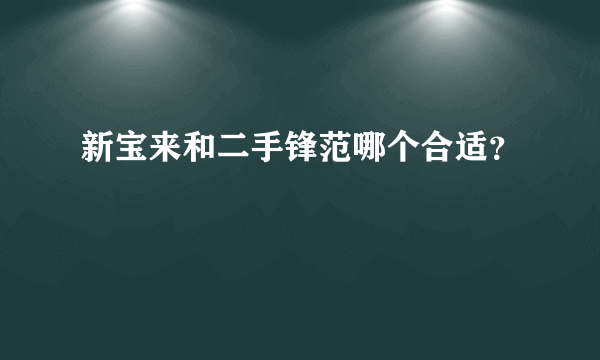 新宝来和二手锋范哪个合适？